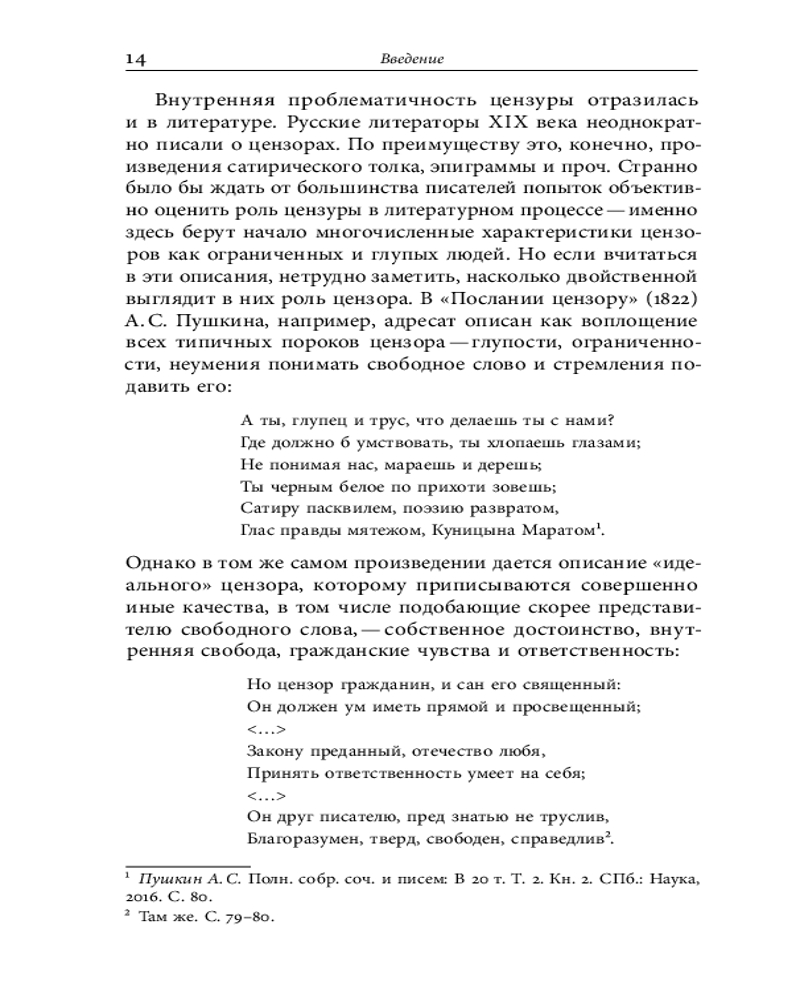 14 Введение

Внутренняя проблематичность цензуры отразилась и в литературе. Русские литераторы XIX века неоднократно писали о цензорах. По преимуществу это, конечно, произведения сатирического толка, эпиграммы и проч. Странно было бы ждать от большинства писателей попыток объективно оценить роль цензуры в литературном процессе — именно здесь берут начало многочисленные характеристики цензоров как ограниченных и глупых людей. Но если вчитаться в эти описания, нетрудно заметить, насколько двойственной выглядит в них роль цензора. В «Послании цензору» (1822) А. С. Пушкина, например, адресат описан как воплощение всех типичных пороков цензора — глупости, ограниченности, неумения понимать свободное слово и стремления подавить его:

А ты, глупец и трус, что делаешь ты с нами?
Где должно б умствовать, ты хлопаешь глазами;
Не понимая нас, мараешь и дерешь;
Ты черным белое по прихоти зовешь;
Сатиру пасквилем, поэзию развратом,
Глас правды мятежом, Куницына Маратом$^1$.

Однако в том же самом произведении дается описание «идеального» цензора, которому приписываются совершенно иные качества, в том числе подобающие скорее представителю свободного слова, — собственное достоинство, внутренняя свобода, гражданские чувства и ответственность:

Но цензор гражданин, и сан его священный:
Он должен ум иметь прямой и просвещенный;
<...>
Закону преданный, отечество любя,
Принять ответственность умеет на себя;
<...>
Он друг писателю, пред знатью не труслив,
Благоразумен, тверд, свободен, справедлив$^2$.

$^1$ Пушкин А. С. Полн. собр. соч. и писем: В 20 т. Т. 2. Кн. 2. СПб.: Наука, 2016. С. 80.
$^2$ Там же. С. 79–80.